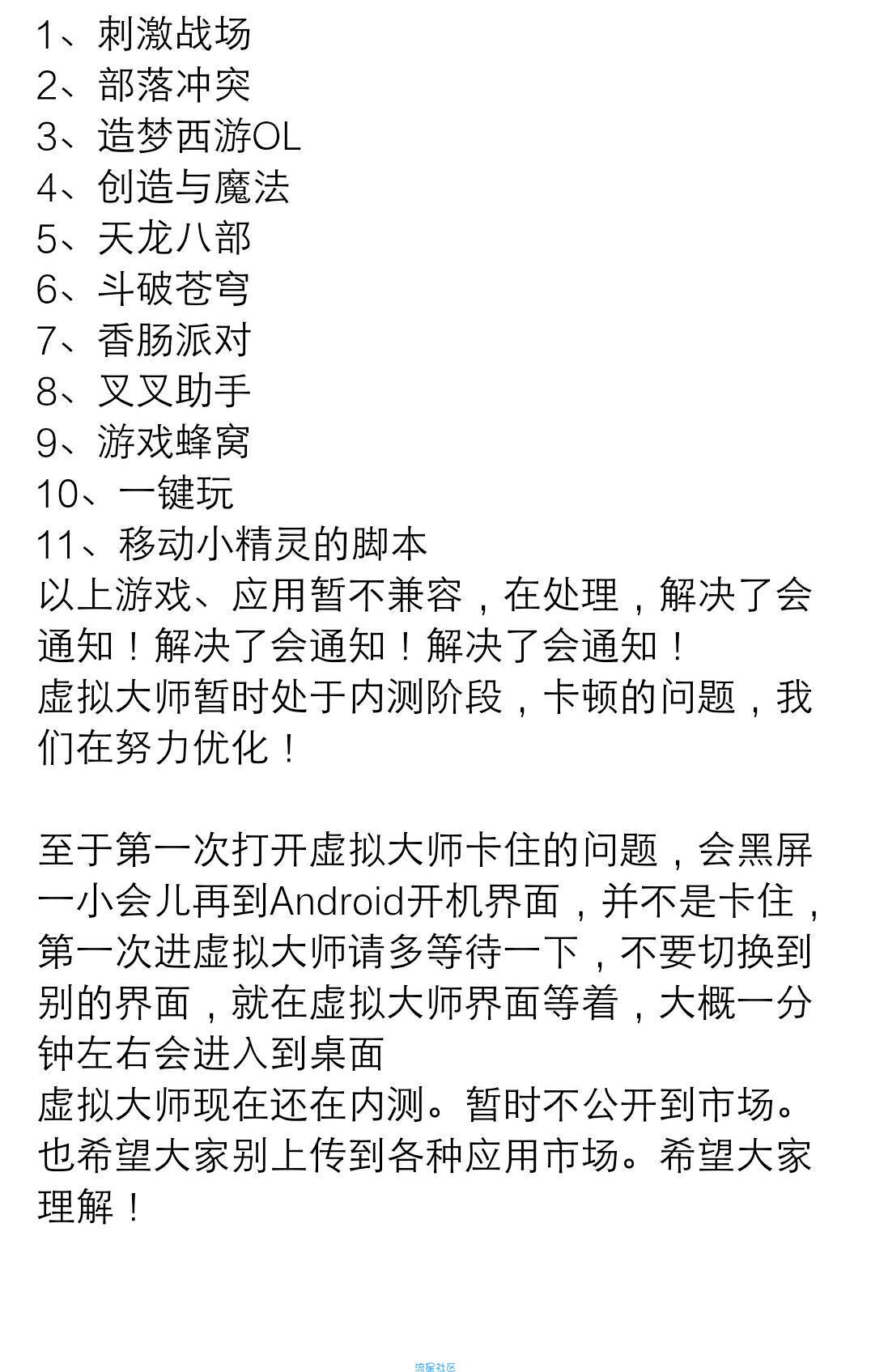 1、刺激战场
2、部落冲突
3、造梦西游OL
4、创造与魔法
5、天龙八部
6、斗破苍穹
7、香肠派对
8、叉叉助手
9、游戏蜂窝
10、一键玩
11、移动小精灵的脚本
以上游戏、应用暂不兼容，在处理，解决了会通知！解决了会通知！解决了会通知！
虚拟大师暂时处于内测阶段，卡顿的问题，我们在努力优化！

至于第一次打开虚拟大师卡住的问题，会黑屏一小会儿再到Android开机界面，并不是卡住，第一次进虚拟大师请多等待一下，不要切换到别的界面，就在虚拟大师界面等着，大概一分钟左右会进入到桌面
虚拟大师现在还在内测。暂时不公开到市场。也希望大家别上传到各种应用市场。希望大家理解！

流星社区